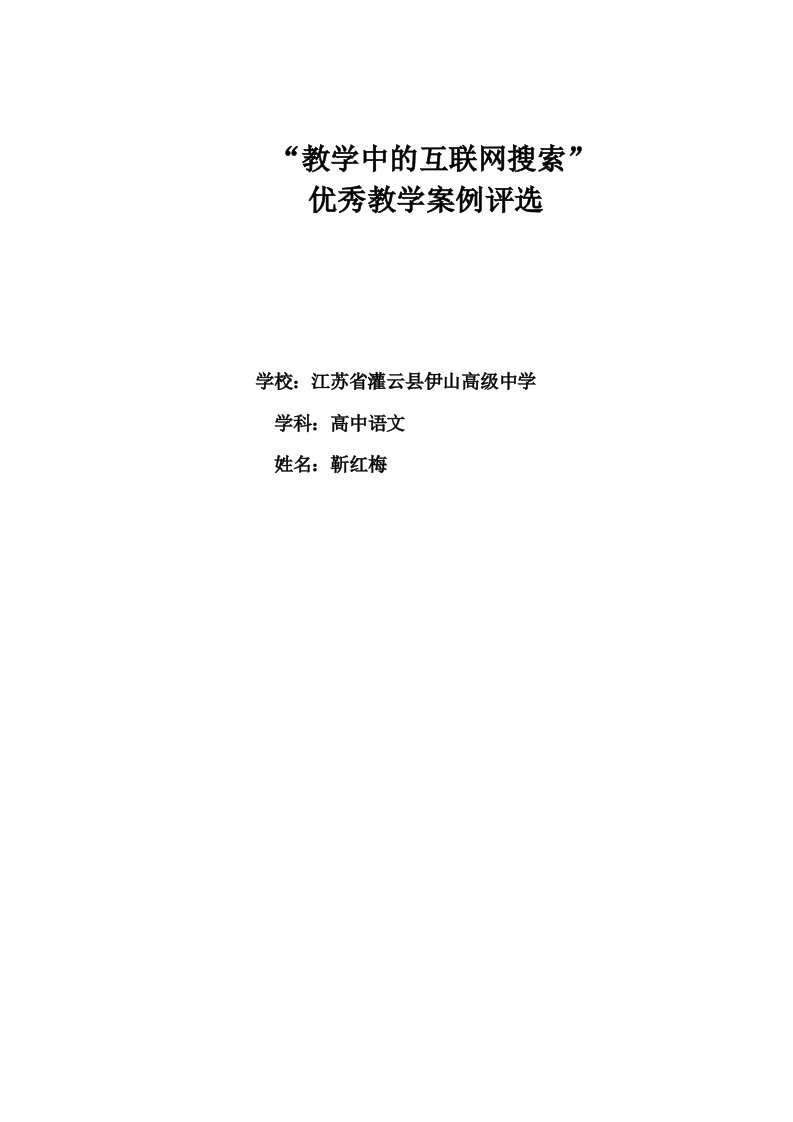 “教学中的互联网搜索”
优秀教学案例评选

学校：江苏省灌云县伊山高级中学

学科：高中语文

姓名：靳红梅